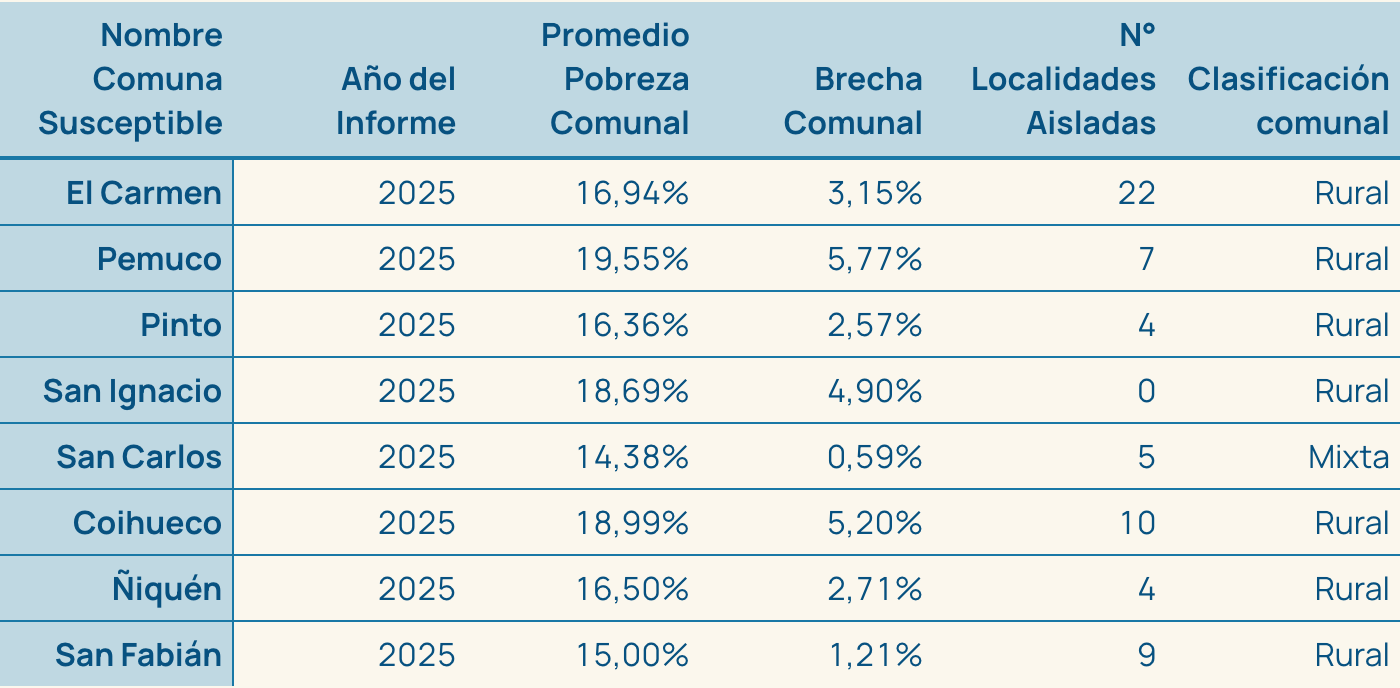 | Nombre Comuna Susceptible | Año del Informe | Promedio Pobreza Comunal | Brecha Comunal | N° Localidades Aisladas | Clasificación comunal |
|---|---|---|---|---|---|
| El Carmen | 2025 | 16,94% | 3,15% | 22 | Rural |
| Pemuco | 2025 | 19,55% | 5,77% | 7 | Rural |
| Pinto | 2025 | 16,36% | 2,57% | 4 | Rural |
| San Ignacio | 2025 | 18,69% | 4,90% | 0 | Rural |
| San Carlos | 2025 | 14,38% | 0,59% | 5 | Mixta |
| Coihueco | 2025 | 18,99% | 5,20% | 10 | Rural |
| Ñiquén | 2025 | 16,50% | 2,71% | 4 | Rural |
| San Fabián | 2025 | 15,00% | 1,21% | 9 | Rural |